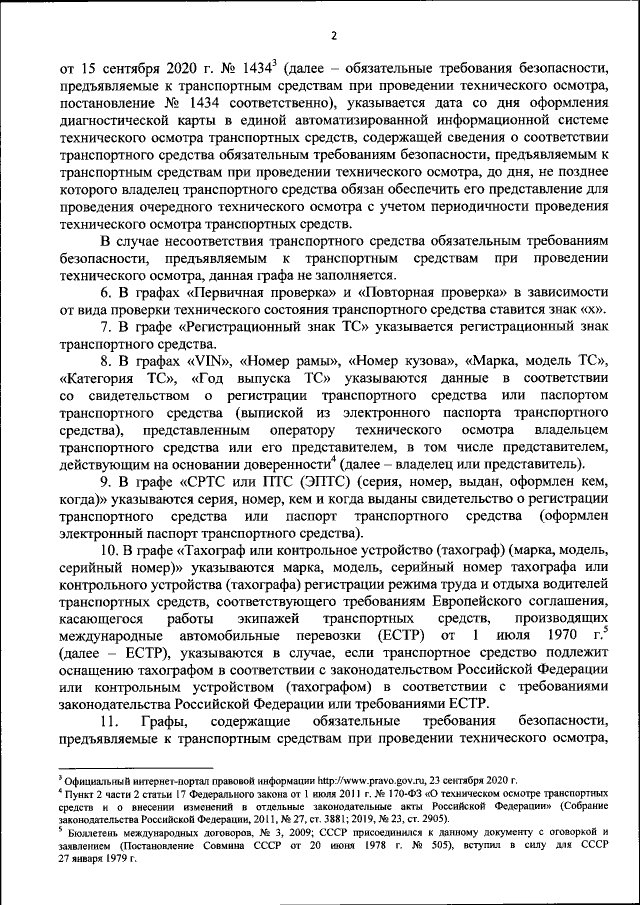 2

от 15 сентября 2020 г. № 1434$^3$ (далее – обязательные требования безопасности, предъявляемые к транспортным средствам при проведении технического осмотра, постановление № 1434 соответственно), указывается дата со дня оформления диагностической карты в единой автоматизированной информационной системе технического осмотра транспортных средств, содержащей сведения о соответствии транспортного средства обязательным требованиям безопасности, предъявляемым к транспортным средствам при проведении технического осмотра, до дня, не позднее которого владелец транспортного средства обязан обеспечить его представление для проведения очередного технического осмотра с учетом периодичности проведения технического осмотра транспортных средств.

В случае несоответствия транспортного средства обязательным требованиям безопасности, предъявляемым к транспортным средствам при проведении технического осмотра, данная графа не заполняется.

6. В графах «Первичная проверка» и «Повторная проверка» в зависимости от вида проверки технического состояния транспортного средства ставится знак «х».

7. В графе «Регистрационный знак ТС» указывается регистрационный знак транспортного средства.

8. В графах «VIN», «Номер рамы», «Номер кузова», «Марка, модель ТС», «Категория ТС», «Год выпуска ТС» указываются данные в соответствии со свидетельством о регистрации транспортного средства или паспортом транспортного средства (выпиской из электронного паспорта транспортного средства), представленным оператору технического осмотра владельцем транспортного средства или его представителем, в том числе представителем, действующим на основании доверенности$^4$ (далее – владелец или представитель).

9. В графе «СРТС или ПТС (ЭПТС) (серия, номер, выдан, оформлен кем, когда)» указываются серия, номер, кем и когда выданы свидетельство о регистрации транспортного средства или паспорт транспортного средства (оформлен электронный паспорт транспортного средства).

10. В графе «Тахограф или контрольное устройство (тахограф) (марка, модель, серийный номер)» указываются марка, модель, серийный номер тахографа или контрольного устройства (тахографа) регистрации режима труда и отдыха водителей транспортных средств, соответствующего требованиям Европейского соглашения, касающегося работы экипажей транспортных средств, производящих международные автомобильные перевозки (ЕСТР) от 1 июля 1970 г.$^5$ (далее – ЕСТР), указываются в случае, если транспортное средство подлежит оснащению тахографом в соответствии с законодательством Российской Федерации или контрольным устройством (тахографом) в соответствии с требованиями законодательства Российской Федерации или требованиями ЕСТР.

11. Графы, содержащие обязательные требования безопасности, предъявляемые к транспортным средствам при проведении технического осмотра,

$^3$ Официальный интернет-портал правовой информации http://www.pravo.gov.ru, 23 сентября 2020 г.
$^4$ Пункт 2 части 2 статьи 17 Федерального закона от 1 июля 2011 г. № 170-ФЗ «О техническом осмотре транспортных средств и о внесении изменений в отдельные законодательные акты Российской Федерации» (Собрание законодательства Российской Федерации, 2011, № 27, ст. 3881; 2019, № 23, ст. 2905).
$^5$ Бюллетень международных договоров, № 3, 2009; СССР присоединился к данному документу с оговоркой и заявлением (Постановление Совмина СССР от 20 июня 1978 г. № 505), вступил в силу для СССР 27 января 1979 г.